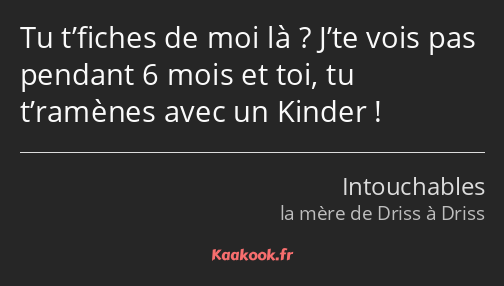 Tu t’fiches de moi là ? J’te vois pas pendant 6 mois et toi, tu t’ramènes avec un Kinder !

Intouchables
la mère de Driss à Driss

Kaakook.fr